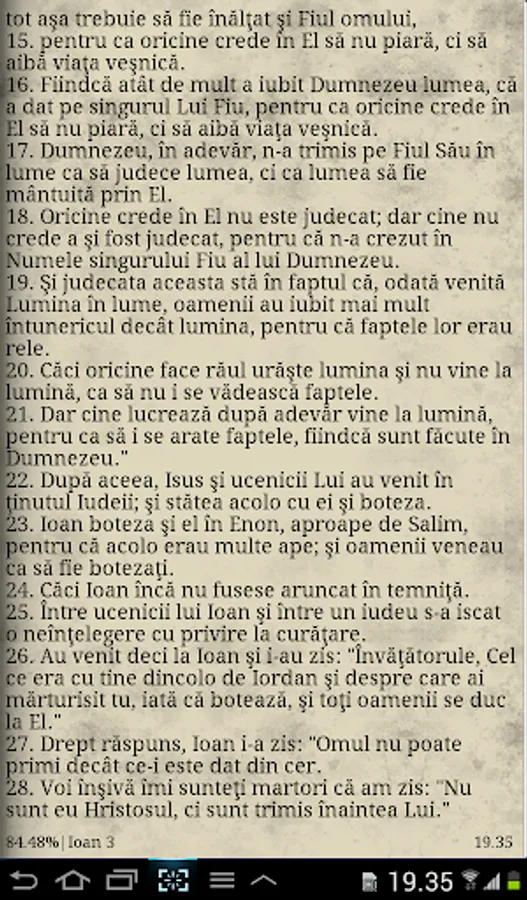 tot aşa trebuie să fie înălţat şi Fiul omului,
15. pentru ca oricine crede în El să nu piară, ci să aibă viaţa veşnică.
16. Fiindcă atât de mult a iubit Dumnezeu lumea, că a dat pe singurul Lui Fiu, pentru ca oricine crede în El să nu piară, ci să aibă viaţa veşnică.
17. Dumnezeu, în adevăr, n-a trimis pe Fiul Său în lume ca să judece lumea, ci ca lumea să fie mântuită prin El.
18. Oricine crede în El nu este judecat; dar cine nu crede a şi fost judecat, pentru că n-a crezut în Numele singurului Fiu al lui Dumnezeu.
19. Şi judecata aceasta stă în faptul că, odată venită Lumina în lume, oamenii au iubit mai mult întunericul decât lumina, pentru că faptele lor erau rele.
20. Căci oricine face răul urăşte lumina şi nu vine la lumină, ca să nu i se vădească faptele.
21. Dar cine lucrează după adevăr vine la lumină, pentru ca să i se arate faptele, fiindcă sunt făcute în Dumnezeu."
22. După aceea, Isus şi ucenicii Lui au venit în ţinutul Iudeii; şi stătea acolo cu ei şi boteza.
23. Ioan boteza şi el în Enon, aproape de Salim, pentru că acolo erau multe ape; şi oamenii veneau ca să fie botezaţi.
24. Căci Ioan încă nu fusese aruncat în temniţă.
25. Între ucenicii lui Ioan şi între un iudeu s-a iscat o neînţelegere cu privire la curăţare.
26. Au venit deci la Ioan şi i-au zis: "Învăţătorule, Cel ce era cu tine dincolo de Iordan şi despre care ai mărturisit tu, iată că botează, şi toţi oamenii se duc la El."
27. Drept răspuns, Ioan i-a zis: "Omul nu poate primi decât ce-i este dat din cer.
28. Voi înşivă îmi sunteţi martori că am zis: "Nu sunt eu Hristosul, ci sunt trimis înaintea Lui."

84.48% | Ioan 3
19.35

19.35